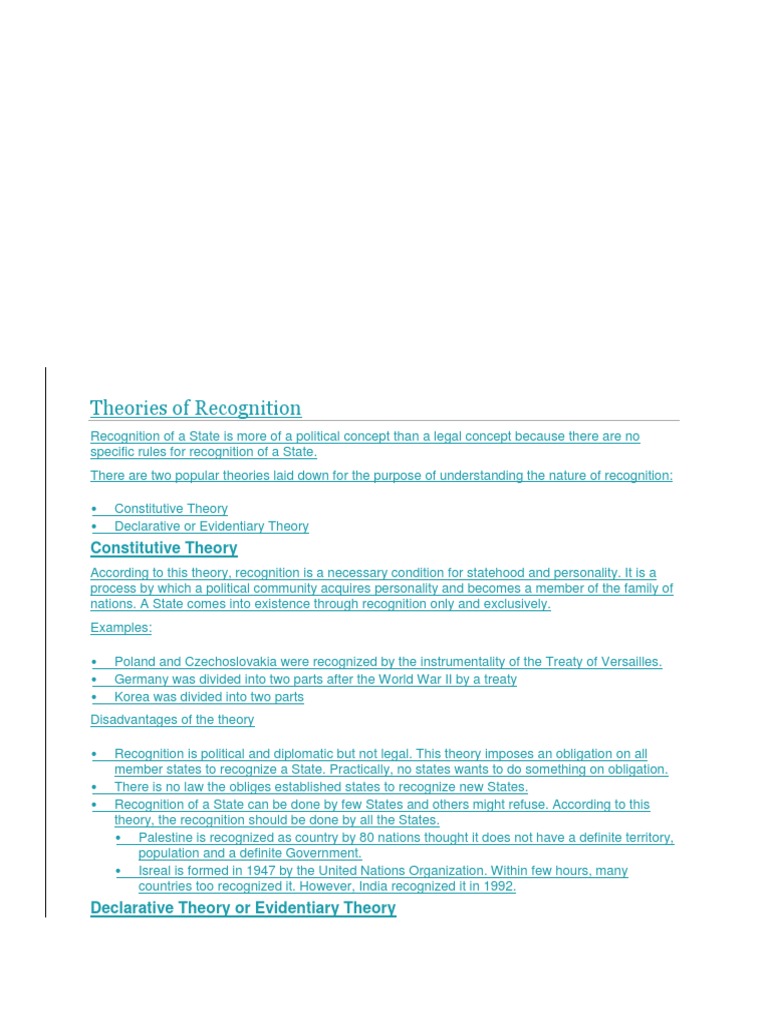 Theories of Recognition

Recognition of a State is more of a political concept than a legal concept because there are no specific rules for recognition of a State.

There are two popular theories laid down for the purpose of understanding the nature of recognition:

• Constitutive Theory
• Declarative or Evidentiary Theory

Constitutive Theory

According to this theory, recognition is a necessary condition for statehood and personality. It is a process by which a political community acquires personality and becomes a member of the family of nations. A State comes into existence through recognition only and exclusively.

Examples:

• Poland and Czechoslovakia were recognized by the instrumentality of the Treaty of Versailles.
• Germany was divided into two parts after the World War II by a treaty
• Korea was divided into two parts

Disadvantages of the theory

• Recognition is political and diplomatic but not legal. This theory imposes an obligation on all member states to recognize a State. Practically, no states wants to do something on obligation.
• There is no law the obliges established states to recognize new States.
• Recognition of a State can be done by few States and others might refuse. According to this theory, the recognition should be done by all the States.
  • Palestine is recognized as country by 80 nations thought it does not have a definite territory, population and a definite Government.
  • Isreal is formed in 1947 by the United Nations Organization. Within few hours, many countries too recognized it. However, India recognized it in 1992.

Declarative Theory or Evidentiary Theory